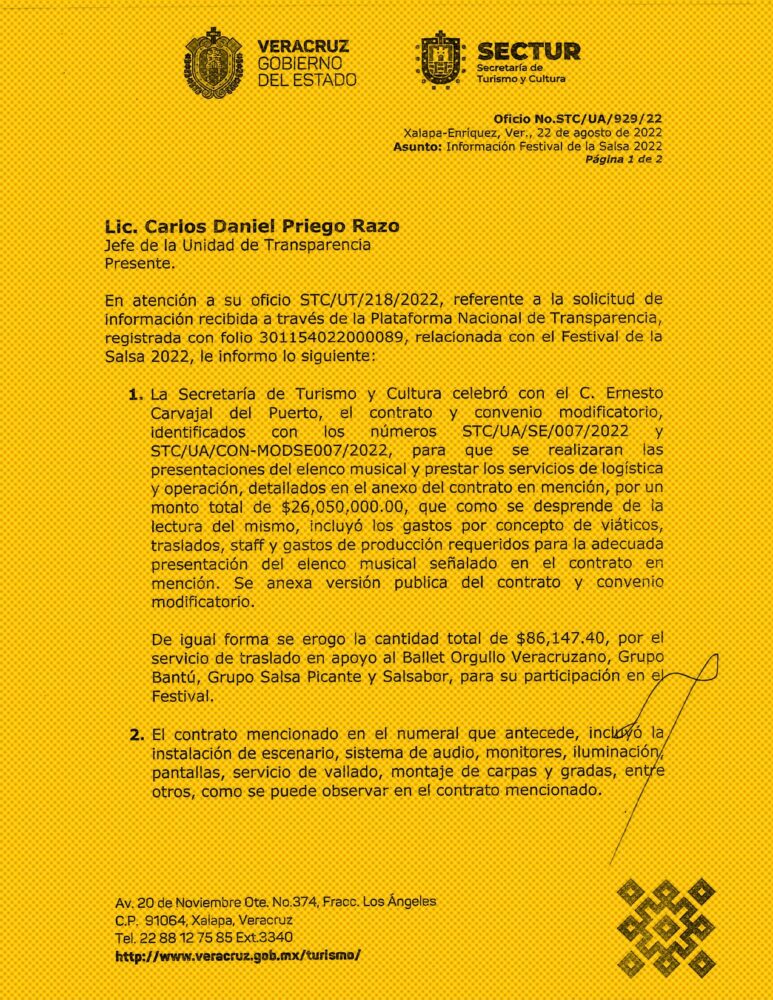 VERACRUZ
GOBIERNO
DEL ESTADO

SECTUR
Secretaría de
Turismo y Cultura

Oficio No.STC/UA/929/22
Xalapa-Enríquez, Ver., 22 de agosto de 2022
Asunto: Información Festival de la Salsa 2022
Página 1 de 2

Lic. Carlos Daniel Priego Razo
Jefe de la Unidad de Transparencia
Presente.

En atención a su oficio STC/UT/218/2022, referente a la solicitud de información recibida a través de la Plataforma Nacional de Transparencia, registrada con folio 301154022000089, relacionada con el Festival de la Salsa 2022, le informo lo siguiente:

1. La Secretaría de Turismo y Cultura celebró con el C. Ernesto Carvajal del Puerto, el contrato y convenio modificatorio, identificados con los números STC/UA/SE/007/2022 y STC/UA/CON-MODSE007/2022, para que se realizaran las presentaciones del elenco musical y prestar los servicios de logística y operación, detallados en el anexo del contrato en mención, por un monto total de $26,050,000.00, que como se desprende de la lectura del mismo, incluyó los gastos por concepto de viáticos, traslados, staff y gastos de producción requeridos para la adecuada presentación del elenco musical señalado en el contrato en mención. Se anexa versión publica del contrato y convenio modificatorio.

De igual forma se erogo la cantidad total de $86,147.40, por el servicio de traslado en apoyo al Ballet Orgullo Veracruzano, Grupo Bantú, Grupo Salsa Picante y Salsabor, para su participación en el Festival.

2. El contrato mencionado en el numeral que antecede, incluyó la instalación de escenario, sistema de audio, monitores, iluminación, pantallas, servicio de vallado, montaje de carpas y gradas, entre otros, como se puede observar en el contrato mencionado.

Av. 20 de Noviembre Ote. No.374, Fracc. Los Ángeles
C.P. 91064, Xalapa, Veracruz
Tel. 22 88 12 75 85 Ext.3340
http://www.veracruz.gob.mx/turismo/